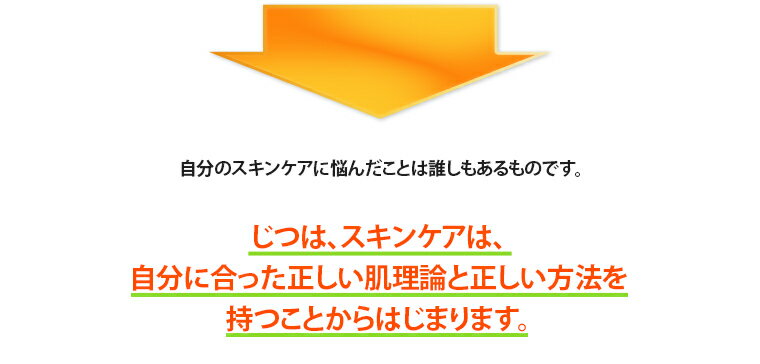 自分のスキンケアに悩んだことは誰しもあるものです。

じつは、スキンケアは、
自分に合った正しい肌理論と正しい方法を
持つことからはじまります。